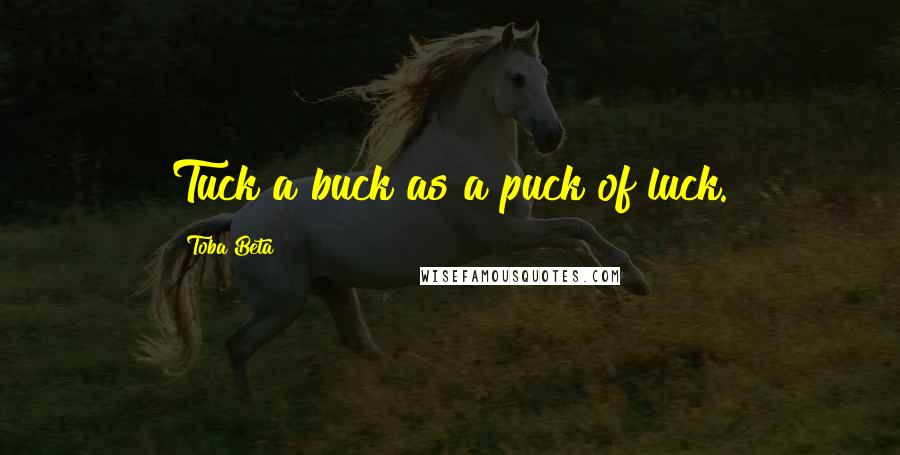 Tuck a buck as a puck of luck.

Toba Beta

WISEFAMOUSQUOTES.COM